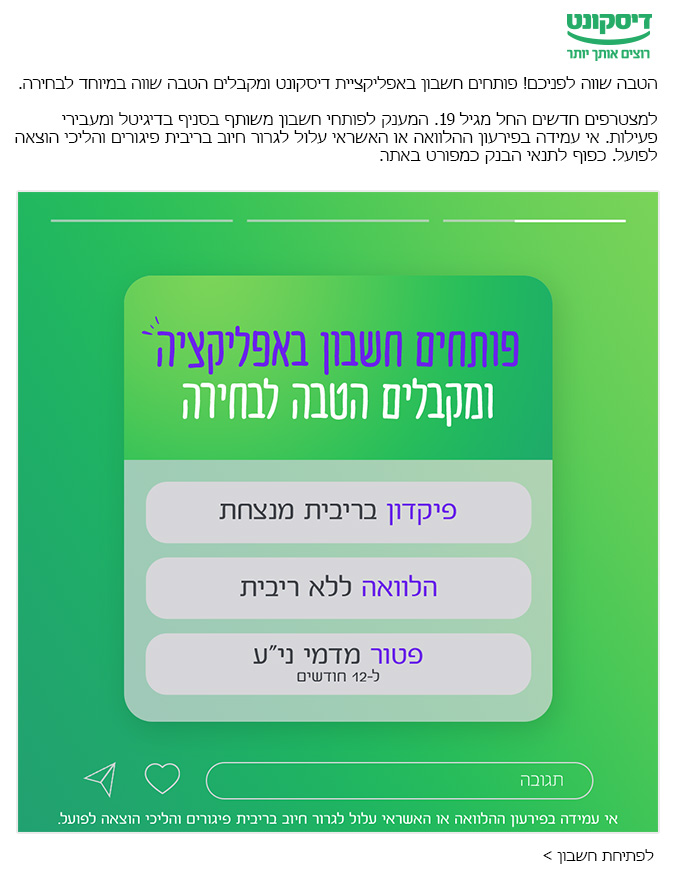 דיסקונט
רוצים אותך יותר

הטבה שווה לפניכם! פותחים חשבון באפליקציית דיסקונט ומקבלים הטבה שווה במיוחד לבחירה.

למצטרפים חדשים החל מגיל 19. המענק לפותחי חשבון משותף בסניף בדיגיטל ומעבירי פעילות. אי עמידה בפירעון ההלוואה או האשראי עלול לגרור חיוב בריבית פיגורים והליכי הוצאה לפועל. כפוף לתנאי הבנק כמפורט באתר.

פותחים חשבון באפליקציה
ומקבלים הטבה לבחירה

פיקדון בריבית מנצחת

הלוואה ללא ריבית

פטור מדמי ני"ע
ל-12 חודשים

תגובה

אי עמידה בפירעון ההלוואה או האשראי עלול לגרור חיוב בריבית פיגורים והליכי הוצאה לפועל.

לפתיחת חשבון >